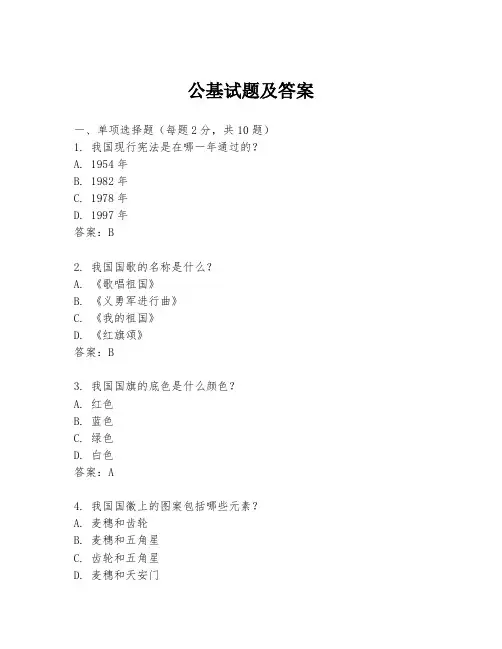 公基试题及答案

一、单项选择题（每题2分，共10题）
1. 我国现行宪法是在哪一年通过的？
A. 1954年
B. 1982年
C. 1978年
D. 1997年
答案：B

2. 我国国歌的名称是什么？
A. 《歌唱祖国》
B. 《义勇军进行曲》
C. 《我的祖国》
D. 《红旗颂》
答案：B

3. 我国国旗的底色是什么颜色？
A. 红色
B. 蓝色
C. 绿色
D. 白色
答案：A

4. 我国国徽上的图案包括哪些元素？
A. 麦穗和齿轮
B. 麦穗和五角星
C. 齿轮和五角星
D. 麦穗和天安门